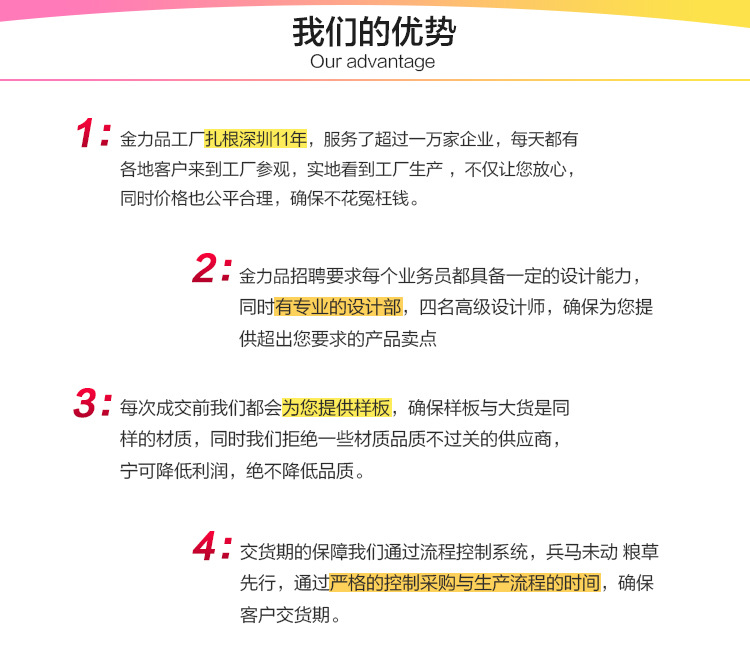 我们的优势
Our advantage

1: 金力品工厂扎根深圳11年，服务了超过一万家企业，每天都有各地客户来到工厂参观，实地看到工厂生产 ，不仅让您放心，同时价格也公平合理，确保不花冤枉钱。

2: 金力品招聘要求每个业务员都具备一定的设计能力，同时有专业的设计部，四名高级设计师，确保为您提供超出您要求的产品卖点

3: 每次成交前我们都会为您提供样板，确保样板与大货是同样的材质，同时我们拒绝一些材质品质不过关的供应商，宁可降低利润，绝不降低品质。

4: 交货期的保障我们通过流程控制系统，兵马未动 粮草先行，通过严格的控制采购与生产流程的时间，确保客户交货期。